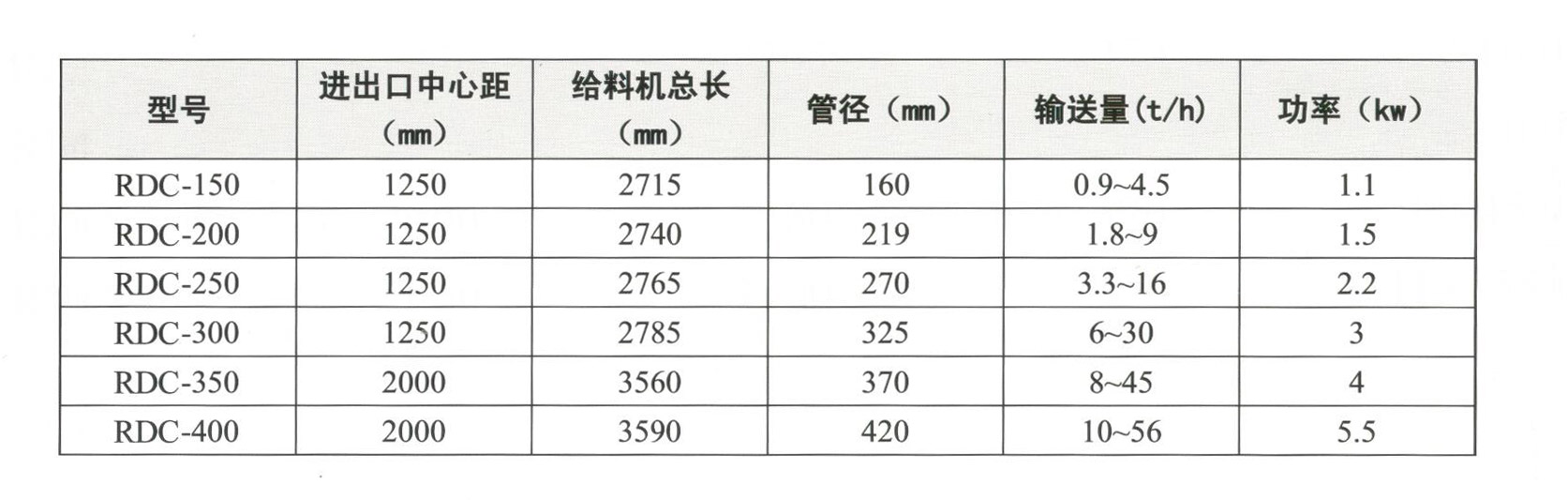 | 型号 | 进出口中心距（mm） | 给料机总长（mm） | 管径（mm） | 输送量(t/h) | 功率（kw） |
|---|---|---|---|---|---|
| RDC-150 | 1250 | 2715 | 160 | 0.9~4.5 | 1.1 |
| RDC-200 | 1250 | 2740 | 219 | 1.8~9 | 1.5 |
| RDC-250 | 1250 | 2765 | 270 | 3.3~16 | 2.2 |
| RDC-300 | 1250 | 2785 | 325 | 6~30 | 3 |
| RDC-350 | 2000 | 3560 | 370 | 8~45 | 4 |
| RDC-400 | 2000 | 3590 | 420 | 10~56 | 5.5 |